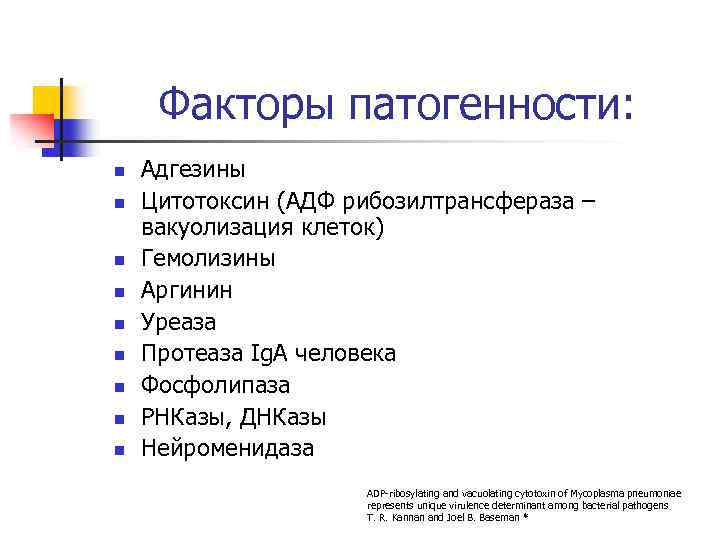 Факторы патогенности:

- Адгезины
- Цитотоксин (АДФ рибозилтрансфераза – вакуолизация клеток)
- Гемолизины
- Аргинин
- Уреаза
- Протеаза IgA человека
- Фосфолипаза
- РНКазы, ДНКазы
- Нейроменидаза

ADP-ribosylating and vacuolating cytotoxin of Mycoplasma pneumoniae represents unique virulence determinant among bacterial pathogens. T. R. Kannan and Joel B. Baseman *